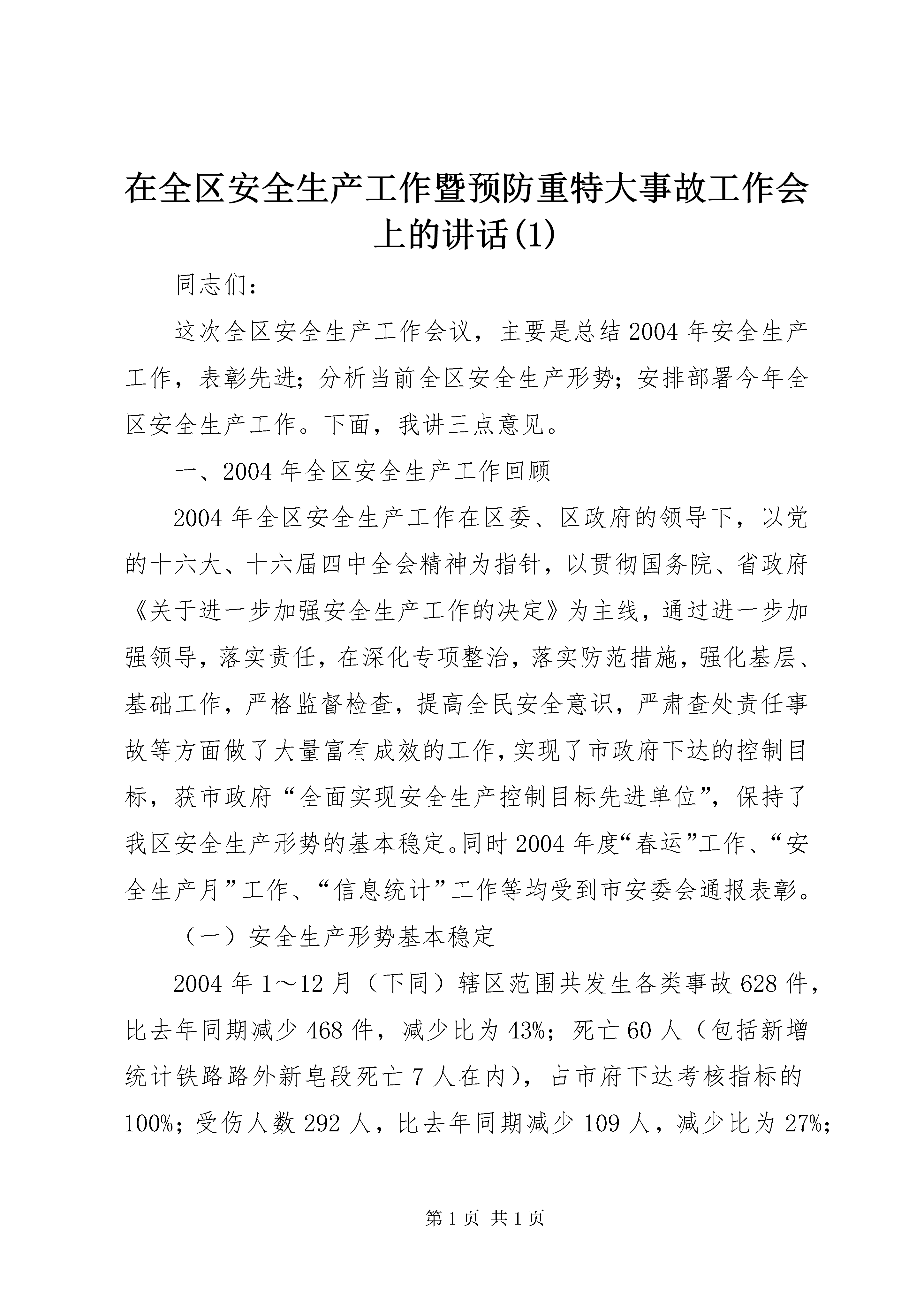 在全区安全生产工作暨预防重特大事故工作会上的讲话(1)

同志们：

这次全区安全生产工作会议，主要是总结2004年安全生产工作，表彰先进；分析当前全区安全生产形势；安排部署今年全区安全生产工作。下面，我讲三点意见。

一、2004年全区安全生产工作回顾

2004年全区安全生产工作在区委、区政府的领导下，以党的十六大、十六届四中全会精神为指针，以贯彻国务院、省政府《关于进一步加强安全生产工作的决定》为主线，通过进一步加强领导，落实责任，在深化专项整治，落实防范措施，强化基层、基础工作，严格监督检查，提高全民安全意识，严肃查处责任事故等方面做了大量富有成效的工作，实现了市政府下达的控制目标，获市政府“全面实现安全生产控制目标先进单位”，保持了我区安全生产形势的基本稳定。同时2004年度“春运”工作、“安全生产月”工作、“信息统计”工作等均受到市安委会通报表彰。

（一）安全生产形势基本稳定

2004年1～12月（下同）辖区范围共发生各类事故628件，比去年同期减少468件，减少比为43%；死亡60人（包括新增统计铁路路外新皂段死亡7人在内），占市府下达考核指标的100%；受伤人数292人，比去年同期减少109人，减少比为27%；

第1页 共1页